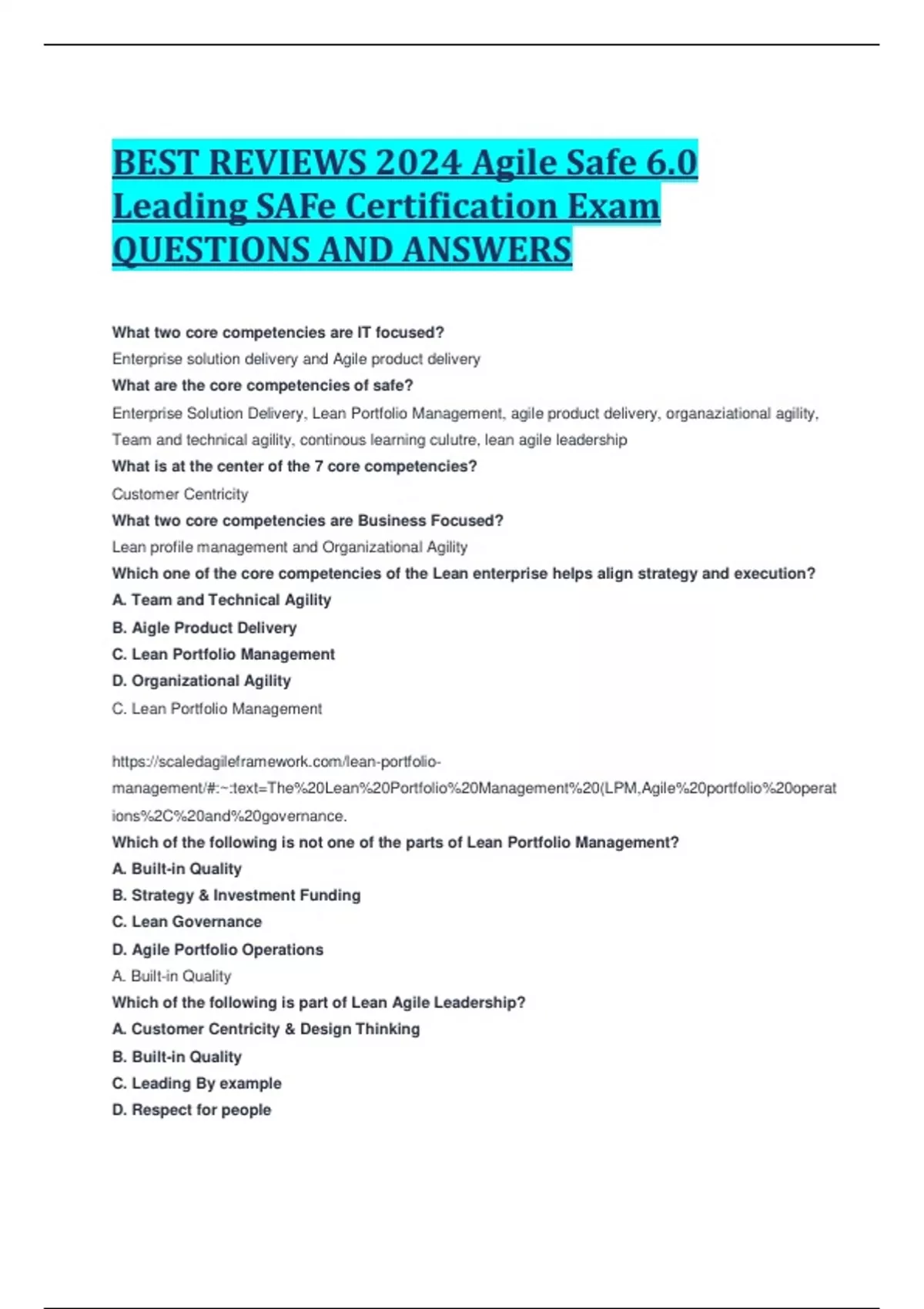 BEST REVIEWS 2024 Agile Safe 6.0 Leading SAFe Certification Exam QUESTIONS AND ANSWERS

What two core competencies are IT focused?

Enterprise solution delivery and Agile product delivery

What are the core competencies of safe?

Enterprise Solution Delivery, Lean Portfolio Management, agile product delivery, organaziational agility, Team and technical agility, continous learning culutre, lean agile leadership

What is at the center of the 7 core competencies?

Customer Centricity

What two core competencies are Business Focused?

Lean profile management and Organizational Agility

Which one of the core competencies of the Lean enterprise helps align strategy and execution?

A. Team and Technical Agility

B. Aigle Product Delivery

C. Lean Portfolio Management

D. Organizational Agility

C. Lean Portfolio Management

https://scaledagileframework.com/lean-portfolio-management/#:~:text=The%20Lean%20Portfolio%20Management%20(LPM,Agile%20portfolio%20operations%2C%20and%20governance.

Which of the following is not one of the parts of Lean Portfolio Management?

A. Built-in Quality

B. Strategy & Investment Funding

C. Lean Governance

D. Agile Portfolio Operations

A. Built-in Quality

Which of the following is part of Lean Agile Leadership?

A. Customer Centricity & Design Thinking

B. Built-in Quality

C. Leading By example

D. Respect for people